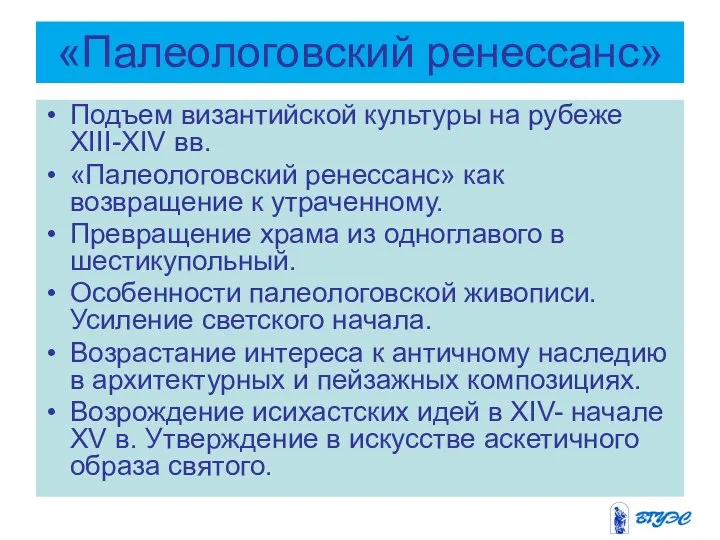 «Палеологовский ренессанс»

• Подъем византийской культуры на рубеже XIII-XIV вв.
• «Палеологовский ренессанс» как возвращение к утраченному.
• Превращение храма из одноглавого в шестикупольный.
• Особенности палеологовской живописи. Усиление светского начала.
• Возрастание интереса к античному наследию в архитектурных и пейзажных композициях.
• Возрождение исихастских идей в XIV- начале XV в. Утверждение в искусстве аскетичного образа святого.

ВГУЭС